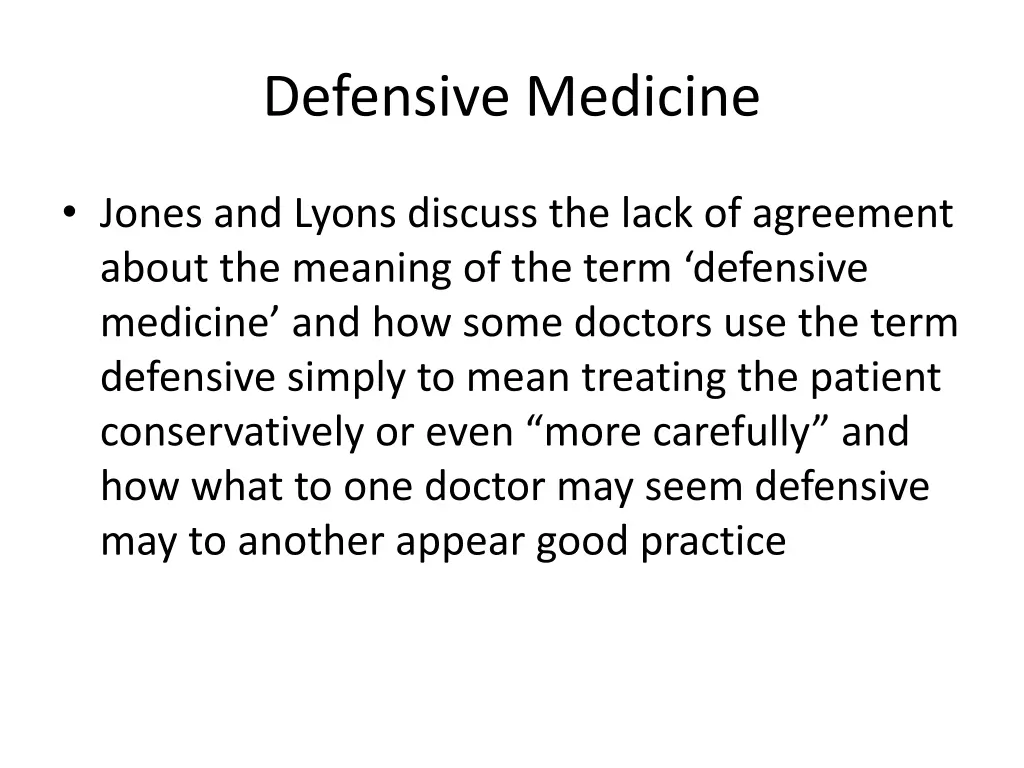 Defensive Medicine

• Jones and Lyons discuss the lack of agreement about the meaning of the term ‘defensive medicine’ and how some doctors use the term defensive simply to mean treating the patient conservatively or even “more carefully” and how what to one doctor may seem defensive may to another appear good practice